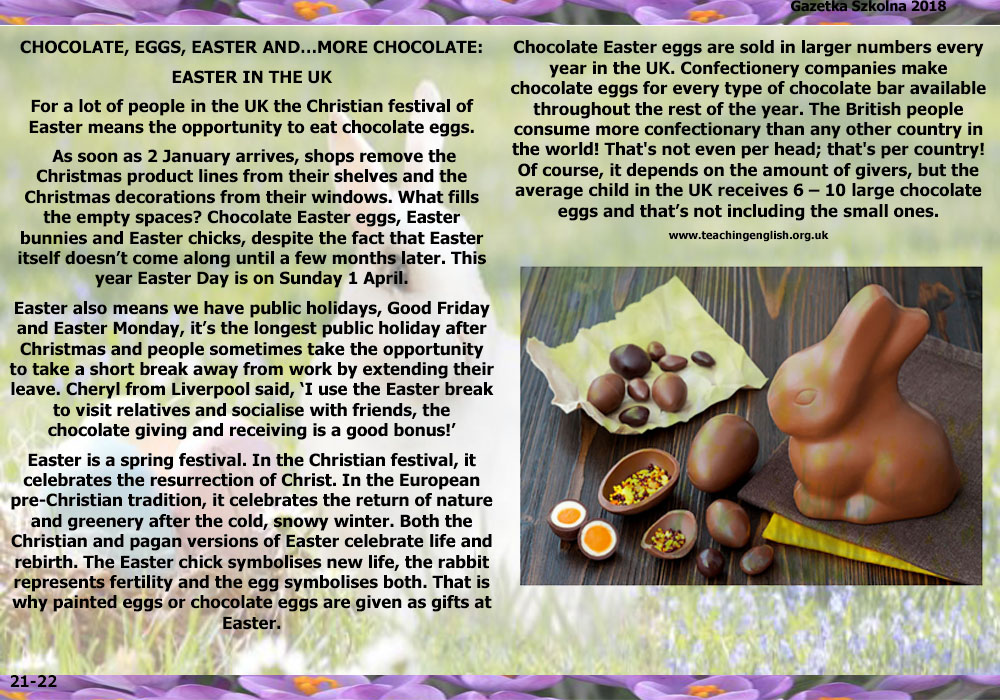 Gazetka Szkolna 2018

CHOCOLATE, EGGS, EASTER AND…MORE CHOCOLATE:

EASTER IN THE UK

For a lot of people in the UK the Christian festival of Easter means the opportunity to eat chocolate eggs.

As soon as 2 January arrives, shops remove the Christmas product lines from their shelves and the Christmas decorations from their windows. What fills the empty spaces? Chocolate Easter eggs, Easter bunnies and Easter chicks, despite the fact that Easter itself doesn't come along until a few months later. This year Easter Day is on Sunday 1 April.

Easter also means we have public holidays, Good Friday and Easter Monday, it's the longest public holiday after Christmas and people sometimes take the opportunity to take a short break away from work by extending their leave. Cheryl from Liverpool said, 'I use the Easter break to visit relatives and socialise with friends, the chocolate giving and receiving is a good bonus!'

Easter is a spring festival. In the Christian festival, it celebrates the resurrection of Christ. In the European pre-Christian tradition, it celebrates the return of nature and greenery after the cold, snowy winter. Both the Christian and pagan versions of Easter celebrate life and rebirth. The Easter chick symbolises new life, the rabbit represents fertility and the egg symbolises both. That is why painted eggs or chocolate eggs are given as gifts at Easter.

Chocolate Easter eggs are sold in larger numbers every year in the UK. Confectionery companies make chocolate eggs for every type of chocolate bar available throughout the rest of the year. The British people consume more confectionary than any other country in the world! That's not even per head; that's per country! Of course, it depends on the amount of givers, but the average child in the UK receives 6 – 10 large chocolate eggs and that's not including the small ones.

www.teachingenglish.org.uk

21-22